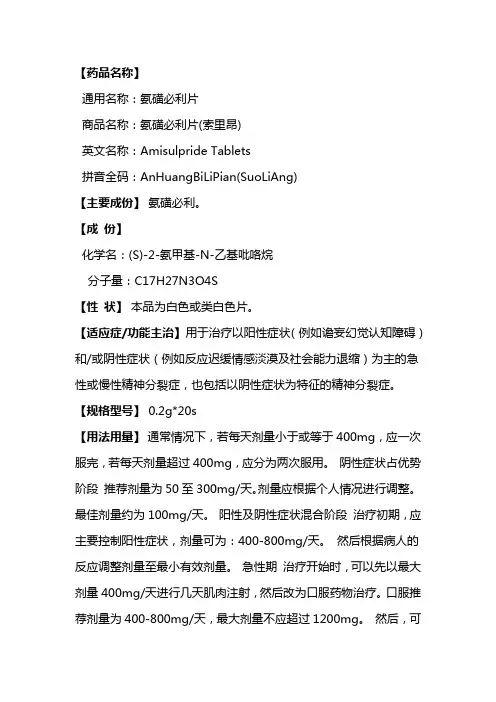 【药品名称】

通用名称：氨磺必利片

商品名称：氨磺必利片(索里昂)

英文名称：Amisulpride Tablets

拼音全码：AnHuangBiLiPian(SuoLiAng)

【主要成份】 氨磺必利。

【成 份】

化学名：(S)-2-氨甲基-N-乙基吡咯烷

分子量：C17H27N3O4S

【性 状】 本品为白色或类白色片。

【适应症/功能主治】用于治疗以阳性症状（例如谵妄幻觉认知障碍）和/或阴性症状（例如反应迟缓情感淡漠及社会能力退缩）为主的急性或慢性精神分裂症，也包括以阴性症状为特征的精神分裂症。

【规格型号】 0.2g*20s

【用法用量】 通常情况下，若每天剂量小于或等于 400mg，应一次服完，若每天剂量超过 400mg，应分为两次服用。 阴性症状占优势阶段 推荐剂量为 50 至 300mg/天。剂量应根据个人情况进行调整。最佳剂量约为 100mg/天。 阳性及阴性症状混合阶段 治疗初期，应主要控制阳性症状，剂量可为：400-800mg/天。 然后根据病人的反应调整剂量至最小有效剂量。 急性期 治疗开始时，可以先以最大剂量 400mg/天进行几天肌肉注射，然后改为口服药物治疗。口服推荐剂量为 400-800mg/天，最大剂量不应超过 1200mg。 然后，可